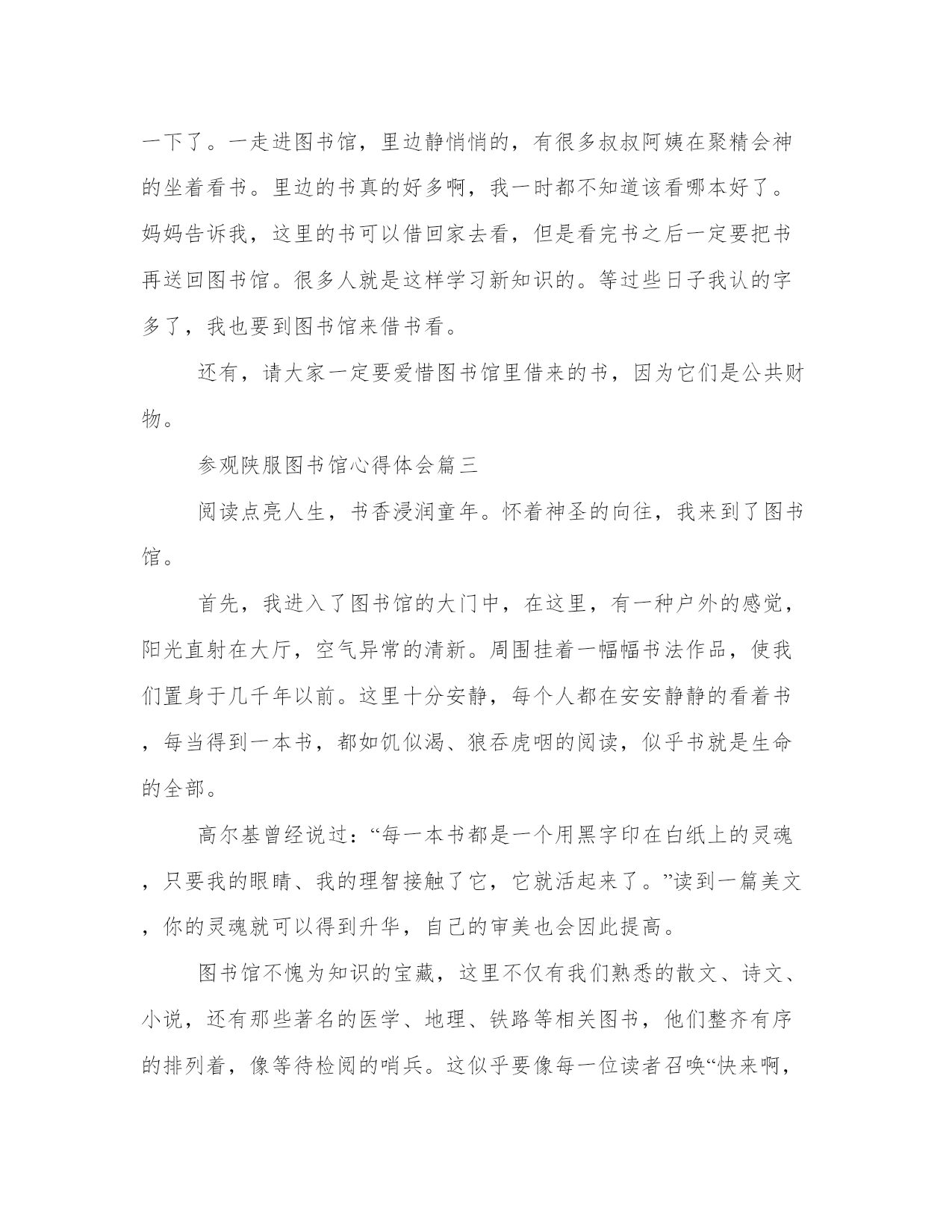 一下了。一走进图书馆，里边静悄悄的，有很多叔叔阿姨在聚精会神的坐着看书。里边的书真的好多啊，我一时都不知道该看哪本好了。妈妈告诉我，这里的书可以借回家去看，但是看完书之后一定要把书再送回图书馆。很多人就是这样学习新知识的。等过些日子我认的字多了，我也要到图书馆来借书看。

还有，请大家一定要爱惜图书馆里借来的书，因为它们是公共财物。

参观陕服图书馆心得体会篇三

阅读点亮人生，书香浸润童年。怀着神圣的向往，我来到了图书馆。

首先，我进入了图书馆的大门中，在这里，有一种户外的感觉，阳光直射在大厅，空气异常的清新。周围挂着一幅幅书法作品，使我们置身于几千年以前。这里十分安静，每个人都在安安静静的看着书，每当得到一本书，都如饥似渴、狼吞虎咽的阅读，似乎书就是生命的全部。

高尔基曾经说过：“每一本书都是一个用黑字印在白纸上的灵魂，只要我的眼睛、我的理智接触了它，它就活起来了。”读到一篇美文，你的灵魂就可以得到升华，自己的审美也会因此提高。

图书馆不愧为知识的宝藏，这里不仅有我们熟悉的散文、诗文、小说，还有那些著名的医学、地理、铁路等相关图书，他们整齐有序的排列着，像等待检阅的哨兵。这似乎要像每一位读者召唤“快来啊，